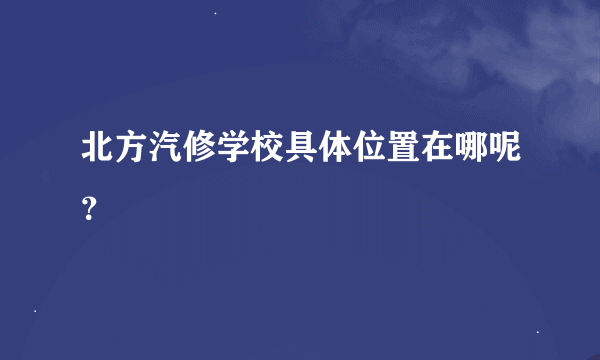 北方汽修学校具体位置在哪呢？